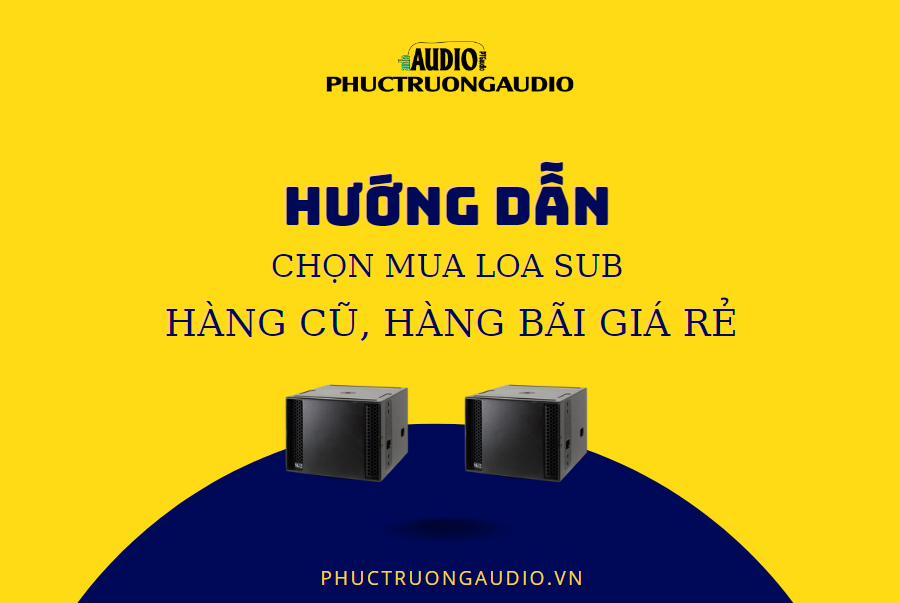 AUDIO
PHUCTRUONGAUDIO

HƯỚNG DẪN
CHỌN MUA LOA SUB
HÀNG CŨ, HÀNG BÃI GIÁ RẺ

PHUCTRUONGAUDIO.VN